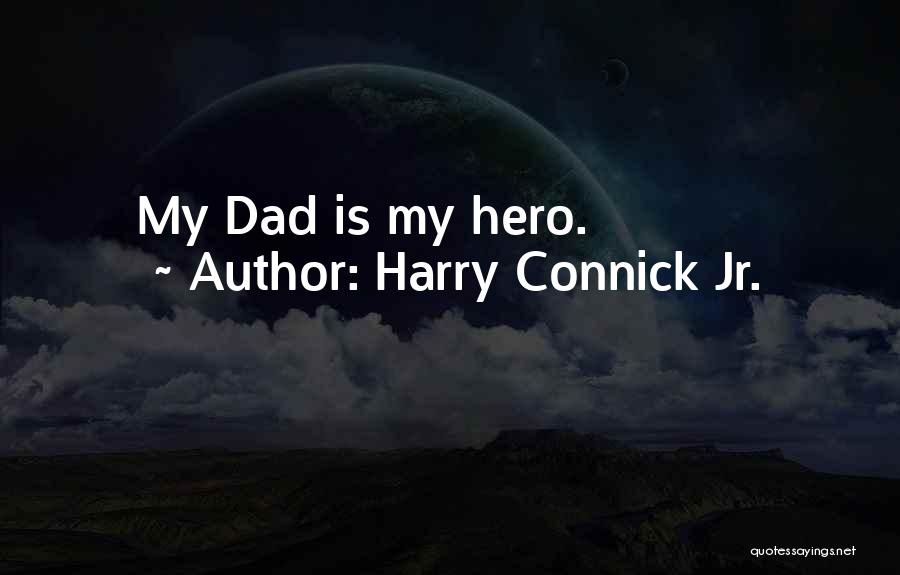 My Dad is my hero.
~ Author: Harry Connick Jr.

quotessayings.net